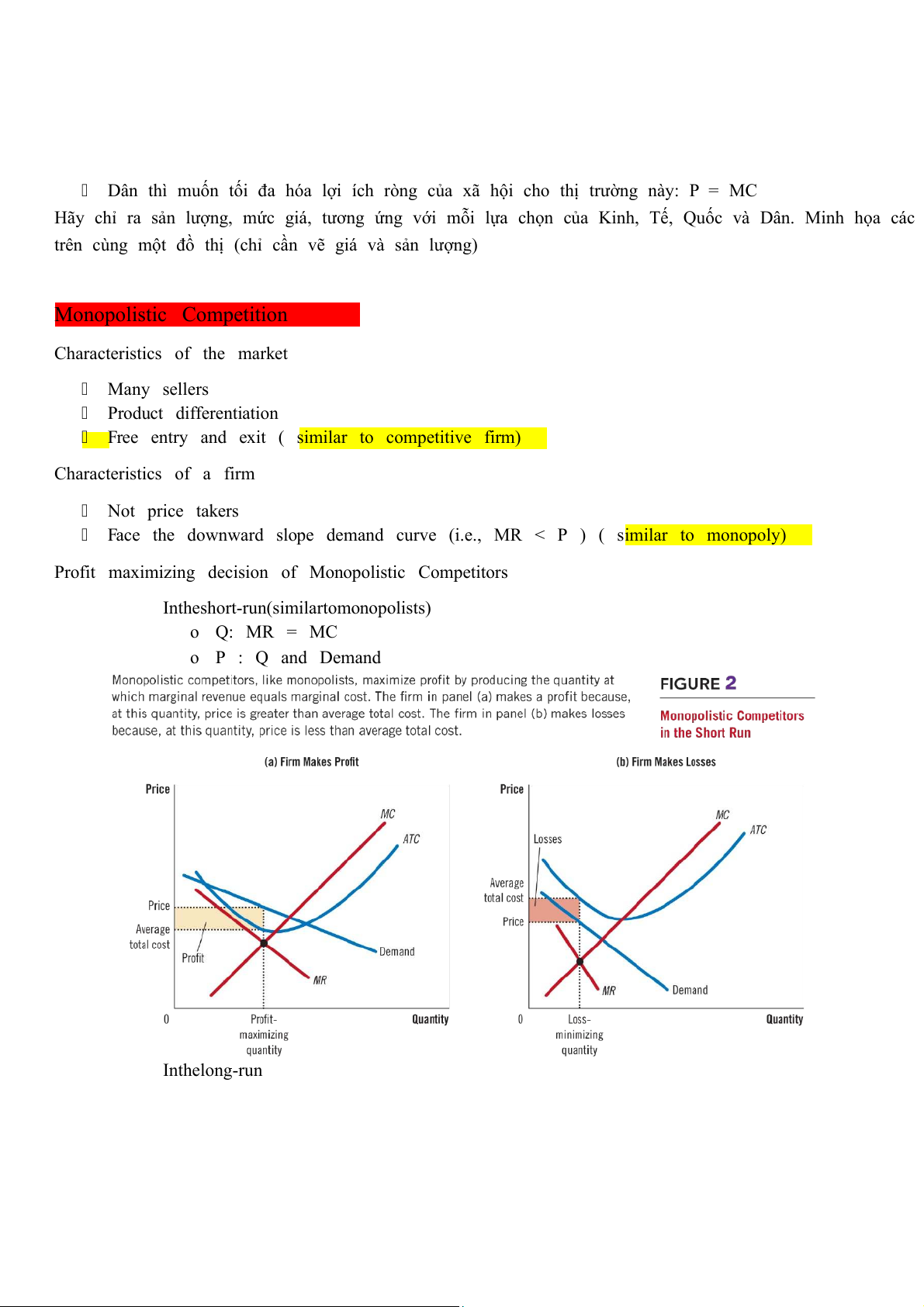 Dân thì muốn tối đa hóa lợi ích ròng của xã hội cho thị trường này: P = MC
Hãy chỉ ra sản lượng, mức giá, tương ứng với mỗi lựa chọn của Kinh, Tế, Quốc và Dân. Minh họa các trên cùng một đồ thị (chỉ cần vẽ giá và sản lượng)

Monopolistic Competition

Characteristics of the market

Many sellers
Product differentiation
Free entry and exit ( similar to competitive firm)

Characteristics of a firm

Not price takers
Face the downward slope demand curve (i.e., MR < P ) ( similar to monopoly)

Profit maximizing decision of Monopolistic Competitors

Intheshort-run(similartomonopolists)
o Q: MR = MC
o P : Q and Demand

Monopolistic competitors, like monopolists, maximize profit by producing the quantity at which marginal revenue equals marginal cost. The firm in panel (a) makes a profit because, at this quantity, price is greater than average total cost. The firm in panel (b) makes losses because, at this quantity, price is less than average total cost.

FIGURE 2
Monopolistic Competitors in the Short Run

(a) Firm Makes Profit
Price
MC
ATC
Price
Average total cost
Profit
Demand
MR
0
Profit-maximizing quantity
Quantity

(b) Firm Makes Losses
Price
MC
ATC
Losses
Average total cost
Price
MR
Demand
0
Loss-minimizing quantity
Quantity

Inthelong-run